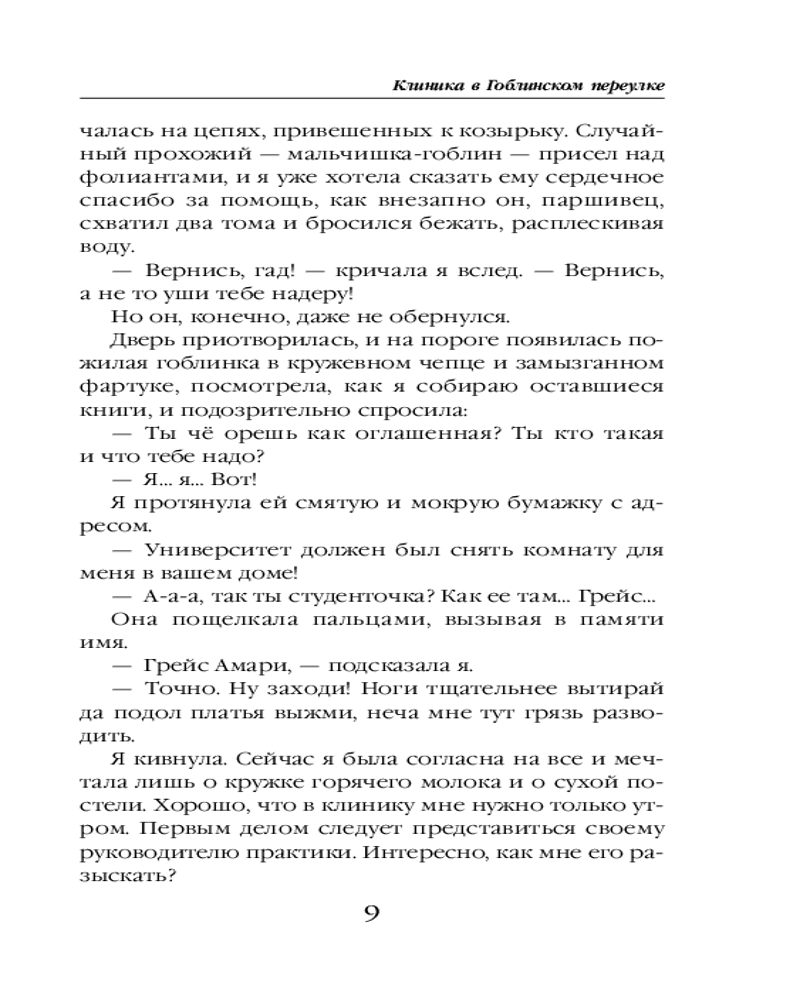 Клиника в Гоблинском переулке

чалась на цепях, привешенных к козырьку. Случайный прохожий — мальчишка-гоблин — присел над фолиантами, и я уже хотела сказать ему сердечное спасибо за помощь, как внезапно он, паршивец, схватил два тома и бросился бежать, расплескивая воду.

— Вернись, гад! — кричала я вслед. — Вернись, а не то уши тебе надеру!

Но он, конечно, даже не обернулся.

Дверь приотворилась, и на пороге появилась пожилая гоблинка в кружевном чепце и замызганном фартуке, посмотрела, как я собираю оставшиеся книги, и подозрительно спросила:

— Ты чё орешь как оглашенная? Ты кто такая и что тебе надо?

— Я... я... Вот!

Я протянула ей смятую и мокрую бумажку с адресом.

— Университет должен был снять комнату для меня в вашем доме!

— А-а-а, так ты студенточка? Как ее там... Грейс...

Она пощелкала пальцами, вызывая в памяти имя.

— Грейс Амари, — подсказала я.

— Точно. Ну заходи! Ноги тщательнее вытирай да подол платья выжми, неча мне тут грязь разводить.

Я кивнула. Сейчас я была согласна на все и мечтала лишь о кружке горячего молока и о сухой постели. Хорошо, что в клинику мне нужно только утром. Первым делом следует представиться своему руководителю практики. Интересно, как мне его разыскать?

9